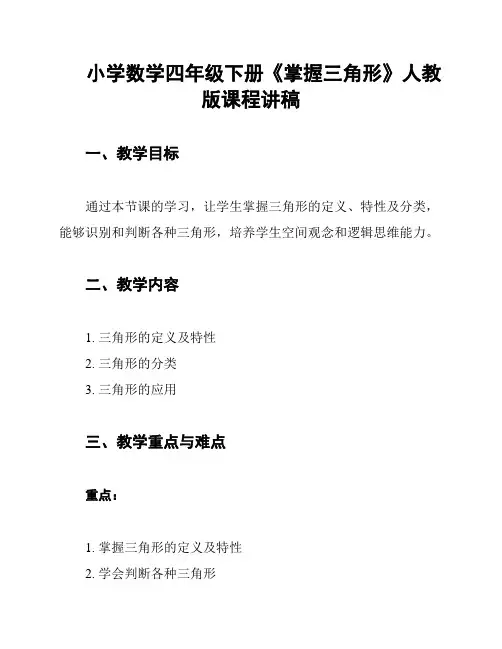 小学数学四年级下册《掌握三角形》人教版课程讲稿

一、教学目标

通过本节课的学习，让学生掌握三角形的定义、特性及分类，能够识别和判断各种三角形，培养学生空间观念和逻辑思维能力。

二、教学内容

1. 三角形的定义及特性
2. 三角形的分类
3. 三角形的应用

三、教学重点与难点

重点：

1. 掌握三角形的定义及特性
2. 学会判断各种三角形